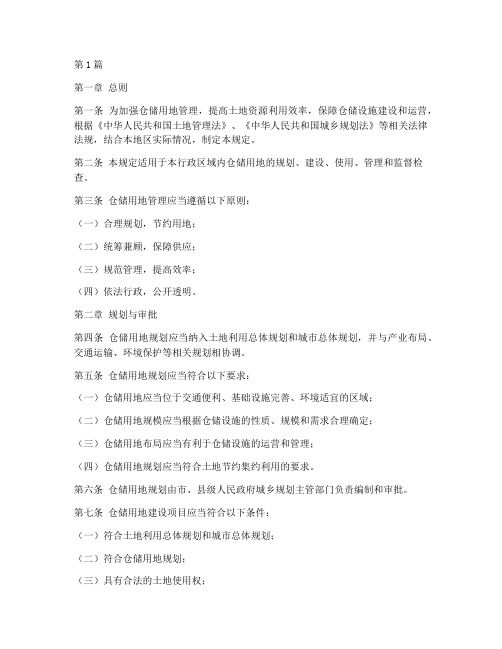 第1篇

第一章 总则

第一条 为加强仓储用地管理，提高土地资源利用效率，保障仓储设施建设和运营，根据《中华人民共和国土地管理法》、《中华人民共和国城乡规划法》等相关法律法规，结合本地区实际情况，制定本规定。

第二条 本规定适用于本行政区域内仓储用地的规划、建设、使用、管理和监督检查。

第三条 仓储用地管理应当遵循以下原则：

（一）合理规划，节约用地；

（二）统筹兼顾，保障供应；

（三）规范管理，提高效率；

（四）依法行政，公开透明。

第二章 规划与审批

第四条 仓储用地规划应当纳入土地利用总体规划和城市总体规划，并与产业布局、交通运输、环境保护等相关规划相协调。

第五条 仓储用地规划应当符合以下要求：

（一）仓储用地应当位于交通便利、基础设施完善、环境适宜的区域；

（二）仓储用地规模应当根据仓储设施的性质、规模和需求合理确定；

（三）仓储用地布局应当有利于仓储设施的运营和管理；

（四）仓储用地规划应当符合土地节约集约利用的要求。

第六条 仓储用地规划由市、县级人民政府城乡规划主管部门负责编制和审批。

第七条 仓储用地建设项目应当符合以下条件：

（一）符合土地利用总体规划和城市总体规划；

（二）符合仓储用地规划；

（三）具有合法的土地使用权；